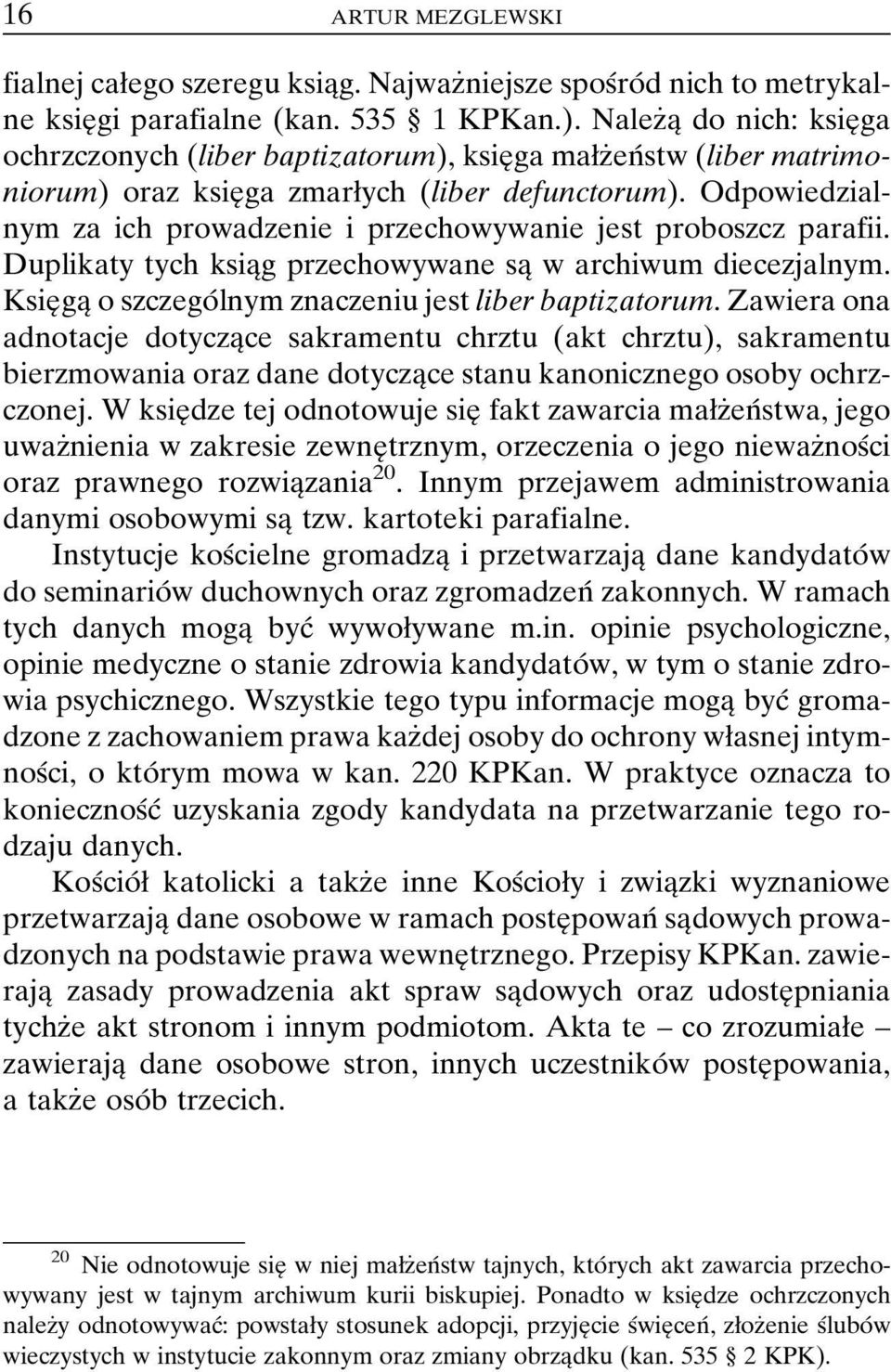 16 ARTUR MEZGLEWSKI

fialnej całego szeregu ksiąg. Najważniejsze spośród nich to metrykalne księgi parafialne (kan. 535 § 1 KPKan.). Należą do nich: księga ochrzczonych (liber baptizatorum), księga małżeństw (liber matrimoniorum) oraz księga zmarłych (liber defunctorum). Odpowiedzialnym za ich prowadzenie i przechowywanie jest proboszcz parafii. Duplikaty tych ksiąg przechowywane są w archiwum diecezjalnym. Księgą o szczególnym znaczeniu jest liber baptizatorum. Zawiera ona adnotacje dotyczące sakramentu chrztu (akt chrztu), sakramentu bierzmowania oraz dane dotyczące stanu kanonicznego osoby ochrzczonej. W księdze tej odnotowuje się fakt zawarcia małżeństwa, jego uważnienia w zakresie zewnętrznym, orzeczenia o jego nieważności oraz prawnego rozwiązania$^{20}$. Innym przejawem administrowania danymi osobowymi są tzw. kartoteki parafialne.

Instytucje kościelne gromadzą i przetwarzają dane kandydatów do seminariów duchownych oraz zgromadzeń zakonnych. W ramach tych danych mogą być wywoływane m.in. opinie psychologiczne, opinie medyczne o stanie zdrowia kandydatów, w tym o stanie zdrowia psychicznego. Wszystkie tego typu informacje mogą być gromadzone z zachowaniem prawa każdej osoby do ochrony własnej intymności, o którym mowa w kan. 220 KPKan. W praktyce oznacza to konieczność uzyskania zgody kandydata na przetwarzanie tego rodzaju danych.

Kościół katolicki a także inne Kościoły i związki wyznaniowe przetwarzają dane osobowe w ramach postępowań sądowych prowadzonych na podstawie prawa wewnętrznego. Przepisy KPKan. zawierają zasady prowadzenia akt spraw sądowych oraz udostępniania tychże akt stronom i innym podmiotom. Akta te – co zrozumiałe – zawierają dane osobowe stron, innych uczestników postępowania, a także osób trzecich.

$^{20}$ Nie odnotowuje się w niej małżeństw tajnych, których akt zawarcia przechowywany jest w tajnym archiwum kurii biskupiej. Ponadto w księdze ochrzczonych należy odnotowywać: powstały stosunek adopcji, przyjęcie święceń, złożenie ślubów wieczystych w instytucie zakonnym oraz zmiany obrządku (kan. 535 § 2 KPK).